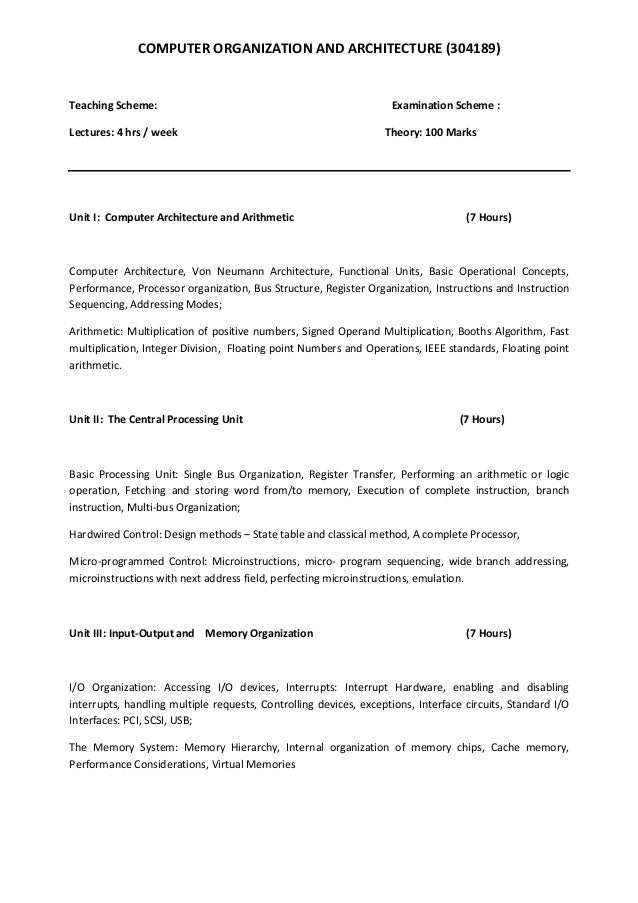 COMPUTER ORGANIZATION AND ARCHITECTURE (304189)

Teaching Scheme: Examination Scheme :

Lectures: 4 hrs / week Theory: 100 Marks

Unit I: Computer Architecture and Arithmetic (7 Hours)

Computer Architecture, Von Neumann Architecture, Functional Units, Basic Operational Concepts, Performance, Processor organization, Bus Structure, Register Organization, Instructions and Instruction Sequencing, Addressing Modes;

Arithmetic: Multiplication of positive numbers, Signed Operand Multiplication, Booths Algorithm, Fast multiplication, Integer Division, Floating point Numbers and Operations, IEEE standards, Floating point arithmetic.

Unit II: The Central Processing Unit (7 Hours)

Basic Processing Unit: Single Bus Organization, Register Transfer, Performing an arithmetic or logic operation, Fetching and storing word from/to memory, Execution of complete instruction, branch instruction, Multi-bus Organization;

Hardwired Control: Design methods – State table and classical method, A complete Processor,

Micro-programmed Control: Microinstructions, micro- program sequencing, wide branch addressing, microinstructions with next address field, perfecting microinstructions, emulation.

Unit III: Input-Output and Memory Organization (7 Hours)

I/O Organization: Accessing I/O devices, Interrupts: Interrupt Hardware, enabling and disabling interrupts, handling multiple requests, Controlling devices, exceptions, Interface circuits, Standard I/O Interfaces: PCI, SCSI, USB;

The Memory System: Memory Hierarchy, Internal organization of memory chips, Cache memory, Performance Considerations, Virtual Memories